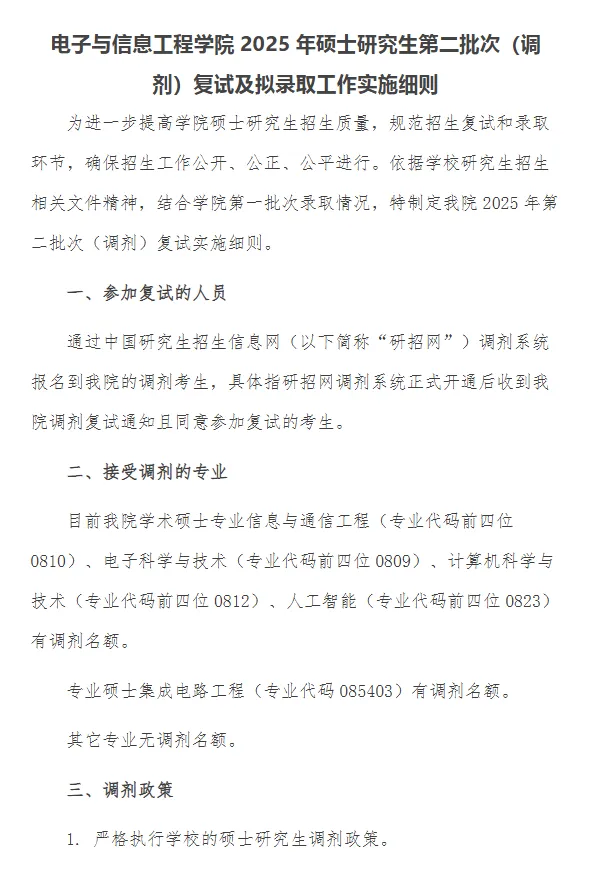 电子与信息工程学院 2025 年硕士研究生第二批次（调剂）复试及拟录取工作实施细则

为进一步提高学院硕士研究生招生质量，规范招生复试和录取环节，确保招生工作公开、公正、公平进行。依据学校研究生招生相关文件精神，结合学院第一批次录取情况，特制定我院 2025 年第二批次（调剂）复试实施细则。

一、参加复试的人员

通过中国研究生招生信息网（以下简称“研招网”）调剂系统报名到我院的调剂考生，具体指研招网调剂系统正式开通后收到我院调剂复试通知且同意参加复试的考生。

二、接受调剂的专业

目前我院学术硕士专业信息与通信工程（专业代码前四位 0810）、电子科学与技术（专业代码前四位 0809）、计算机科学与技术（专业代码前四位 0812）、人工智能（专业代码前四位 0823）有调剂名额。

专业硕士集成电路工程（专业代码 085403）有调剂名额。

其它专业无调剂名额。

三、调剂政策

1. 严格执行学校的硕士研究生调剂政策。